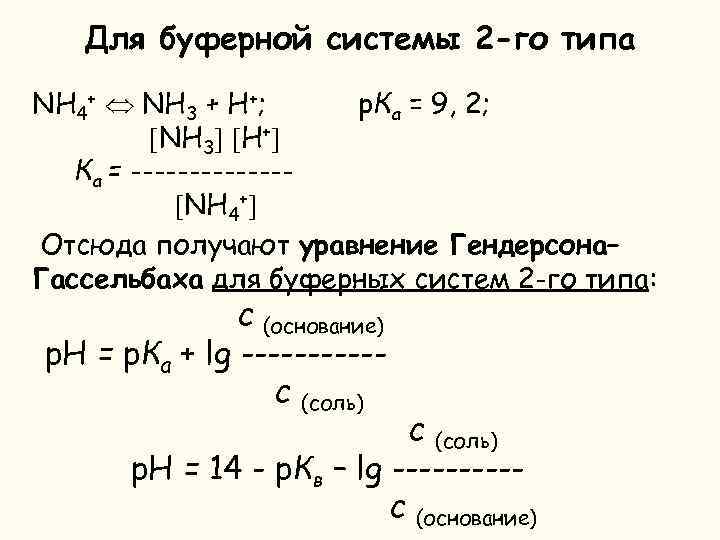 Для буферной системы 2-го типа

$NH_4^+ \Leftrightarrow NH_3 + H^+$;   $pK_a = 9, 2$;

$K_a = \frac{[NH_3][H^+]}{[NH_4^+]}$

Отсюда получают уравнение Гендерсона–Гассельбаха для буферных систем 2-го типа:

$pH = pK_a + \lg \frac{c_{(основание)}}{c_{(соль)}}$

$pH = 14 - pK_в - \lg \frac{c_{(соль)}}{c_{(основание)}}$